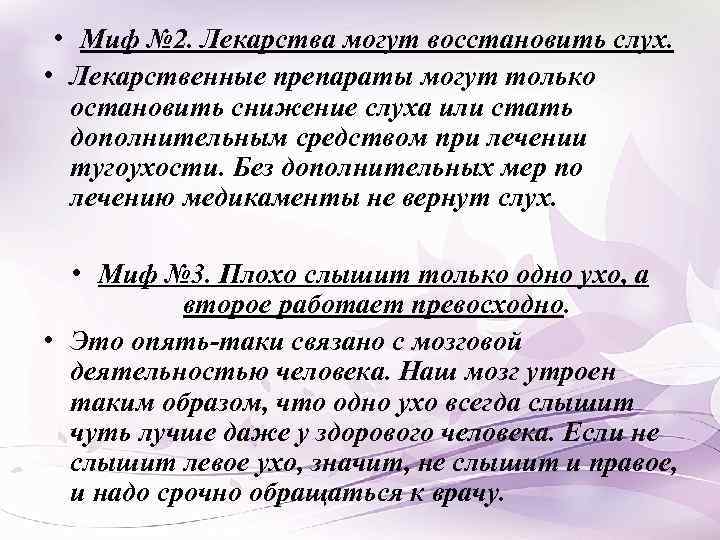 • Миф №2. Лекарства могут восстановить слух.

• Лекарственные препараты могут только остановить снижение слуха или стать дополнительным средством при лечении тугоухости. Без дополнительных мер по лечению медикаменты не вернут слух.

• Миф №3. Плохо слышит только одно ухо, а второе работает превосходно.

• Это опять-таки связано с мозговой деятельностью человека. Наш мозг утроен таким образом, что одно ухо всегда слышит чуть лучше даже у здорового человека. Если не слышит левое ухо, значит, не слышит и правое, и надо срочно обращаться к врачу.